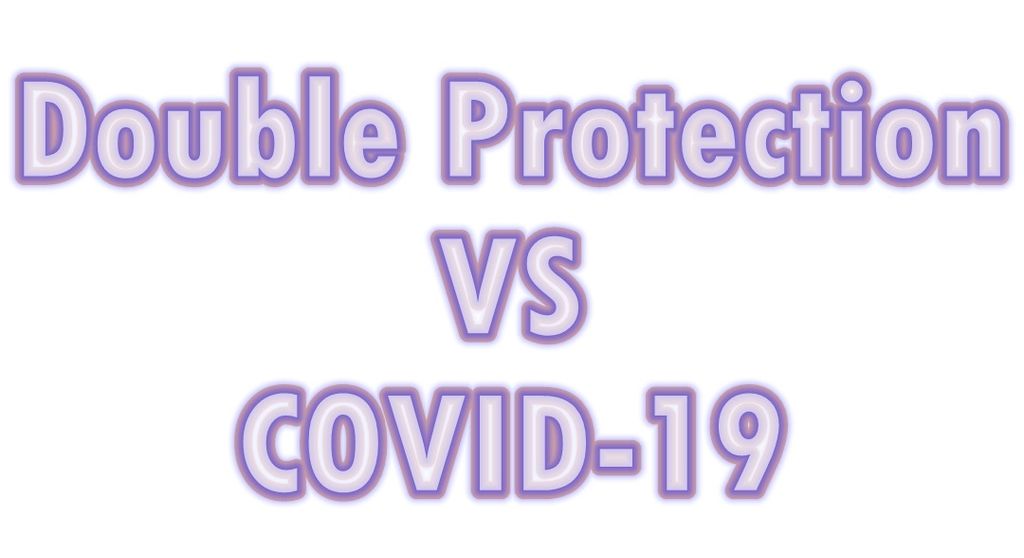 Double Protection
VS
COVID-19